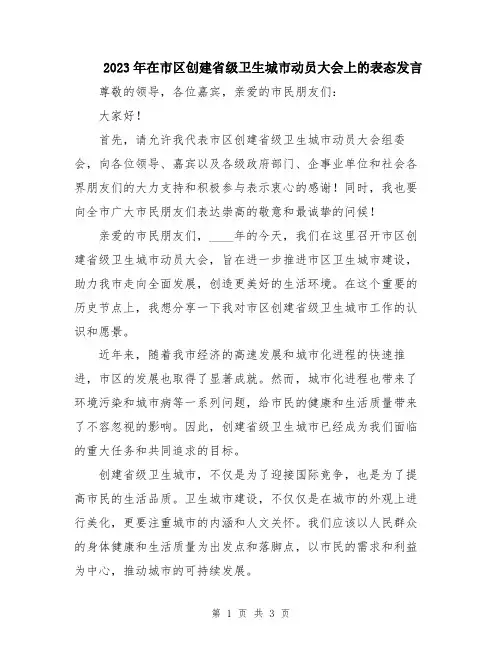 2023年在市区创建省级卫生城市动员大会上的表态发言

尊敬的领导，各位嘉宾，亲爱的市民朋友们：

大家好！

首先，请允许我代表市区创建省级卫生城市动员大会组委会，向各位领导、嘉宾以及各级政府部门、企事业单位和社会各界朋友们的大力支持和积极参与表示衷心的感谢！同时，我也要向全市广大市民朋友们表达崇高的敬意和最诚挚的问候！

亲爱的市民朋友们，____年的今天，我们在这里召开市区创建省级卫生城市动员大会，旨在进一步推进市区卫生城市建设，助力我市走向全面发展，创造更美好的生活环境。在这个重要的历史节点上，我想分享一下我对市区创建省级卫生城市工作的认识和愿景。

近年来，随着我市经济的高速发展和城市化进程的快速推进，市区的发展也取得了显著成就。然而，城市化进程也带来了环境污染和城市病等一系列问题，给市民的健康和生活质量带来了不容忽视的影响。因此，创建省级卫生城市已经成为我们面临的重大任务和共同追求的目标。

创建省级卫生城市，不仅是为了迎接国际竞争，也是为了提高市民的生活品质。卫生城市建设，不仅仅是在城市的外观上进行美化，更要注重城市的内涵和人文关怀。我们应该以人民群众的身体健康和生活质量为出发点和落脚点，以市民的需求和利益为中心，推动城市的可持续发展。

第 1 页 共 3 页